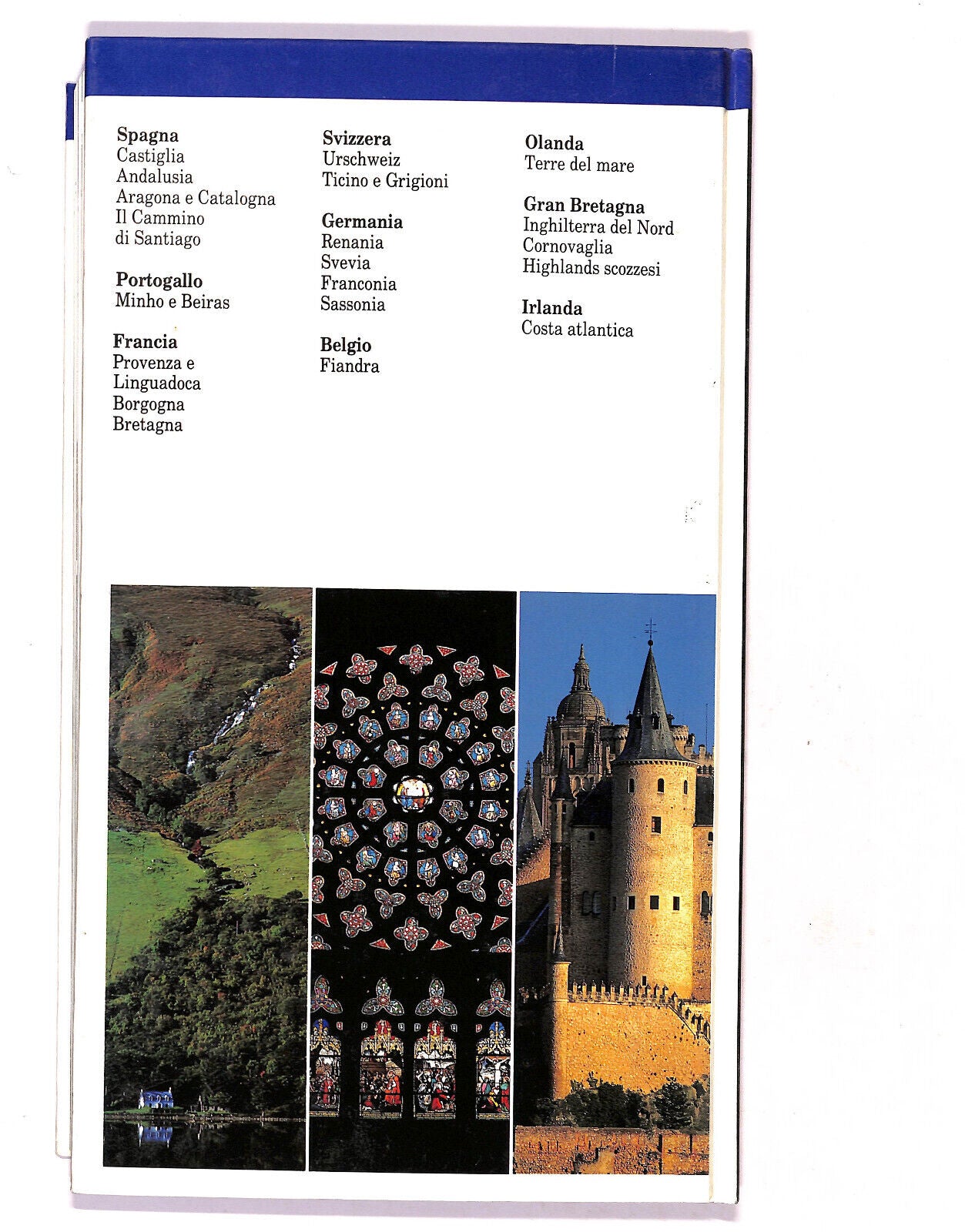 Spagna
Castiglia
Andalusia
Aragona e Catalogna
Il Cammino di Santiago

Portogallo
Minho e Beiras

Francia
Provenza e Linguadoca
Borgogna
Bretagna

Svizzera
Urschweiz
Ticino e Grigioni

Germania
Renania
Svevia
Franconia
Sassonia

Belgio
Fiandra

Olanda
Terre del mare

Gran Bretagna
Inghilterra del Nord
Cornovaglia
Highlands scozzesi

Irlanda
Costa atlantica